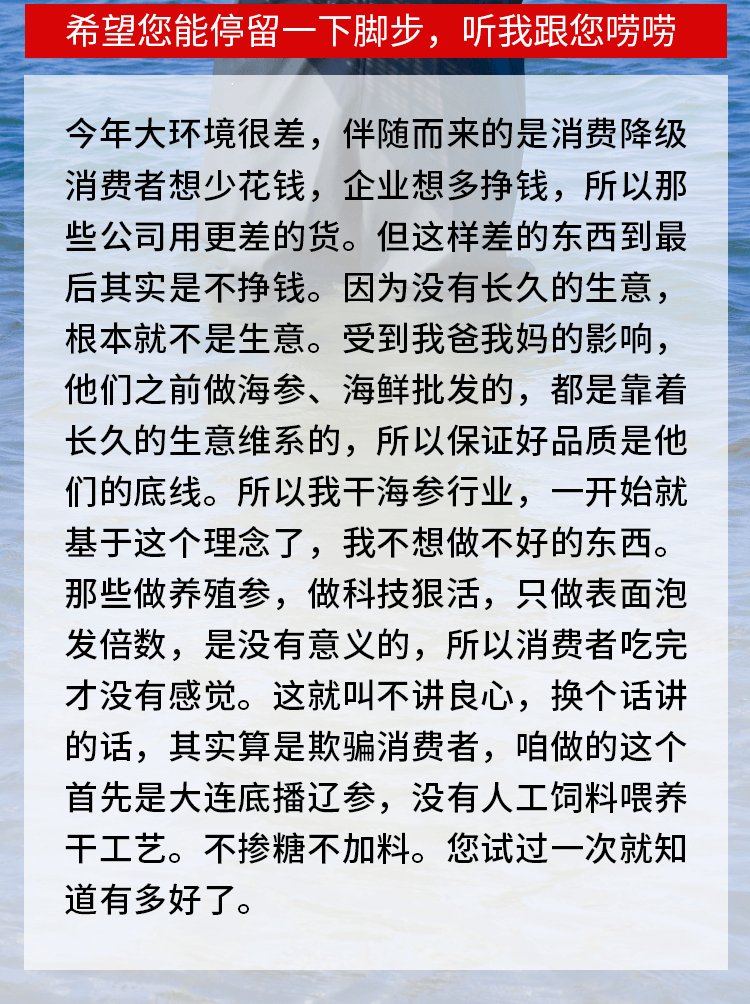 希望您能停留一下脚步，听我跟您唠唠

今年大环境很差，伴随而来的是消费降级消费者想少花钱，企业想多挣钱，所以那些公司用更差的货。但这样差的东西到最后其实是不挣钱。因为没有长久的生意，根本就不是生意。受到我爸我妈的影响，他们之前做海参、海鲜批发的，都是靠着长久的生意维系的，所以保证好品质是他们的底线。所以我干海参行业，一开始就基于这个理念了，我不想做不好的东西。那些做养殖参，做科技狠活，只做表面泡发倍数，是没有意义的，所以消费者吃完才没有感觉。这就叫不讲良心，换个话讲的话，其实算是欺骗消费者，咱做的这个首先是大连底播辽参，没有人工饲料喂养干工艺。不掺糖不加料。您试过一次就知道有多好了。